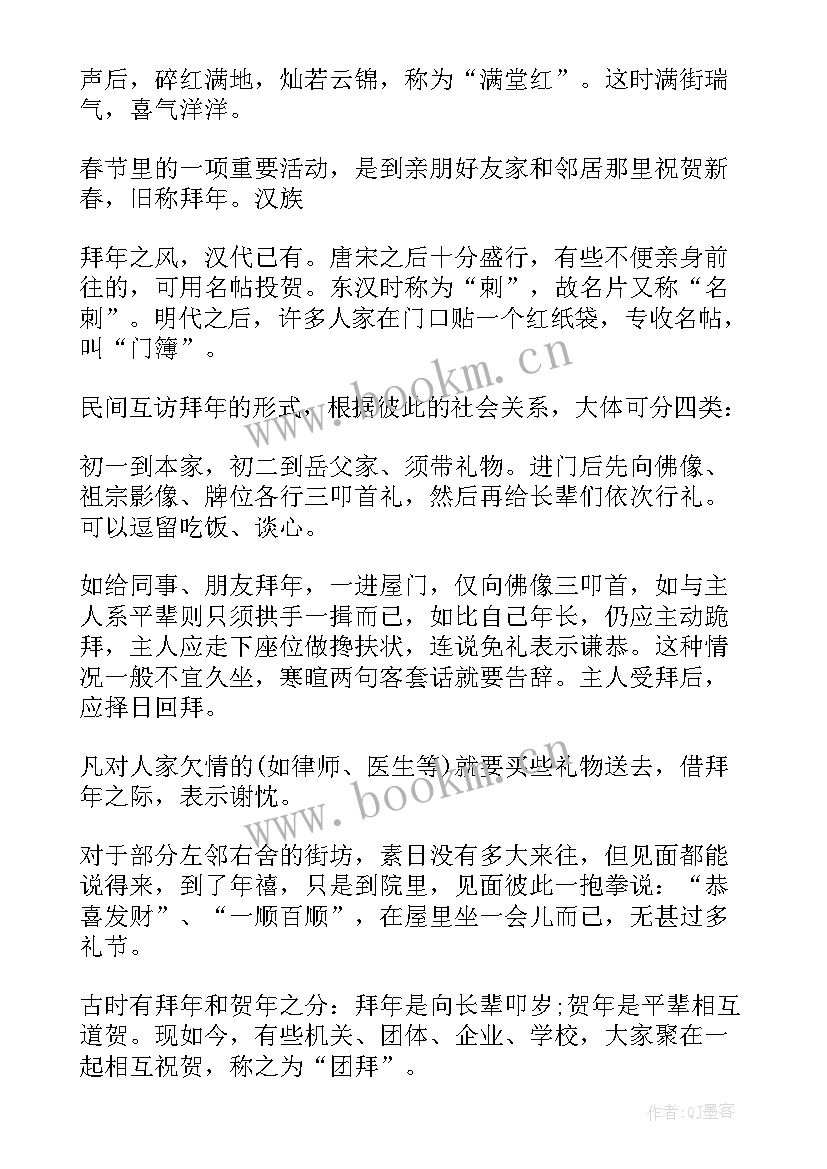 声后，碎红满地，灿若云锦，称为“满堂红”。这时满街瑞气，喜气洋洋。

春节里的一项重要活动，是到亲朋好友家和邻居那里祝贺新春，旧称拜年。汉族

拜年之风，汉代已有。唐宋之后十分盛行，有些不便亲身前往的，可用名帖投贺。东汉时称为“刺”，故名片又称“名刺”。明代之后，许多人家在门口贴一个红纸袋，专收名帖，叫“门簿”。

民间互访拜年的形式，根据彼此的社会关系，大体可分四类：

初一到本家，初二到岳父家、须带礼物。进门后先向佛像、祖宗影像、牌位各行三叩首礼，然后再给长辈们依次行礼。可以逗留吃饭、谈心。

如给同事、朋友拜年，一进屋门，仅向佛像三叩首，如与主人系平辈则只须拱手一揖而已，如比自己年长，仍应主动跪拜，主人应走下座位做搀扶状，连说免礼表示谦恭。这种情况一般不宜久坐，寒暄两句客套话就要告辞。主人受拜后，应择日回拜。

凡对人家欠情的(如律师、医生等)就要买些礼物送去，借拜年之际，表示谢忱。

对于部分左邻右舍的街坊，素日没有多大来往，但见面都能说得来，到了年禧，只是到院里，见面彼此一抱拳说：“恭喜发财”、“一顺百顺”，在屋里坐一会儿而已，无甚过多礼节。

古时有拜年和贺年之分：拜年是向长辈叩岁;贺年是平辈相互道贺。现如今，有些机关、团体、企业、学校，大家聚在一起相互祝贺，称之为“团拜”。

www.bookm.cn

www.bookm.cn

作者:QJ墨客